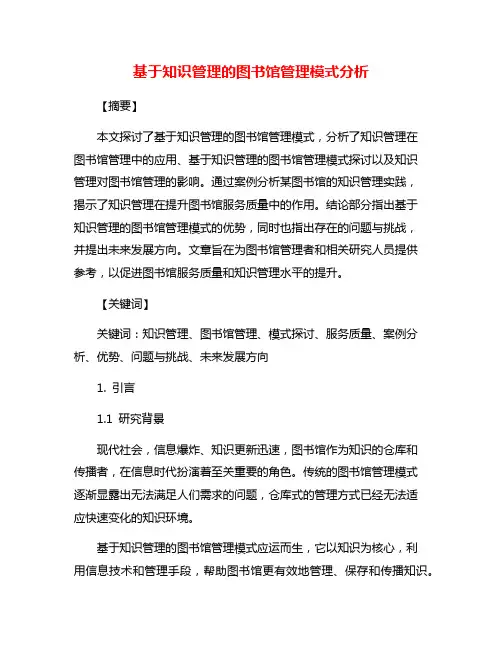 基于知识管理的图书馆管理模式分析

【摘要】

本文探讨了基于知识管理的图书馆管理模式，分析了知识管理在图书馆管理中的应用、基于知识管理的图书馆管理模式探讨以及知识管理对图书馆管理的影响。通过案例分析某图书馆的知识管理实践，揭示了知识管理在提升图书馆服务质量中的作用。结论部分指出基于知识管理的图书馆管理模式的优势，同时也指出存在的问题与挑战，并提出未来发展方向。文章旨在为图书馆管理者和相关研究人员提供参考，以促进图书馆服务质量和知识管理水平的提升。

【关键词】

关键词：知识管理、图书馆管理、模式探讨、服务质量、案例分析、优势、问题与挑战、未来发展方向

1. 引言

1.1 研究背景

现代社会，信息爆炸、知识更新迅速，图书馆作为知识的仓库和传播者，在信息时代扮演着至关重要的角色。传统的图书馆管理模式逐渐显露出无法满足人们需求的问题，仓库式的管理方式已经无法适应快速变化的知识环境。

基于知识管理的图书馆管理模式应运而生，它以知识为核心，利用信息技术和管理手段，帮助图书馆更有效地管理、保存和传播知识。